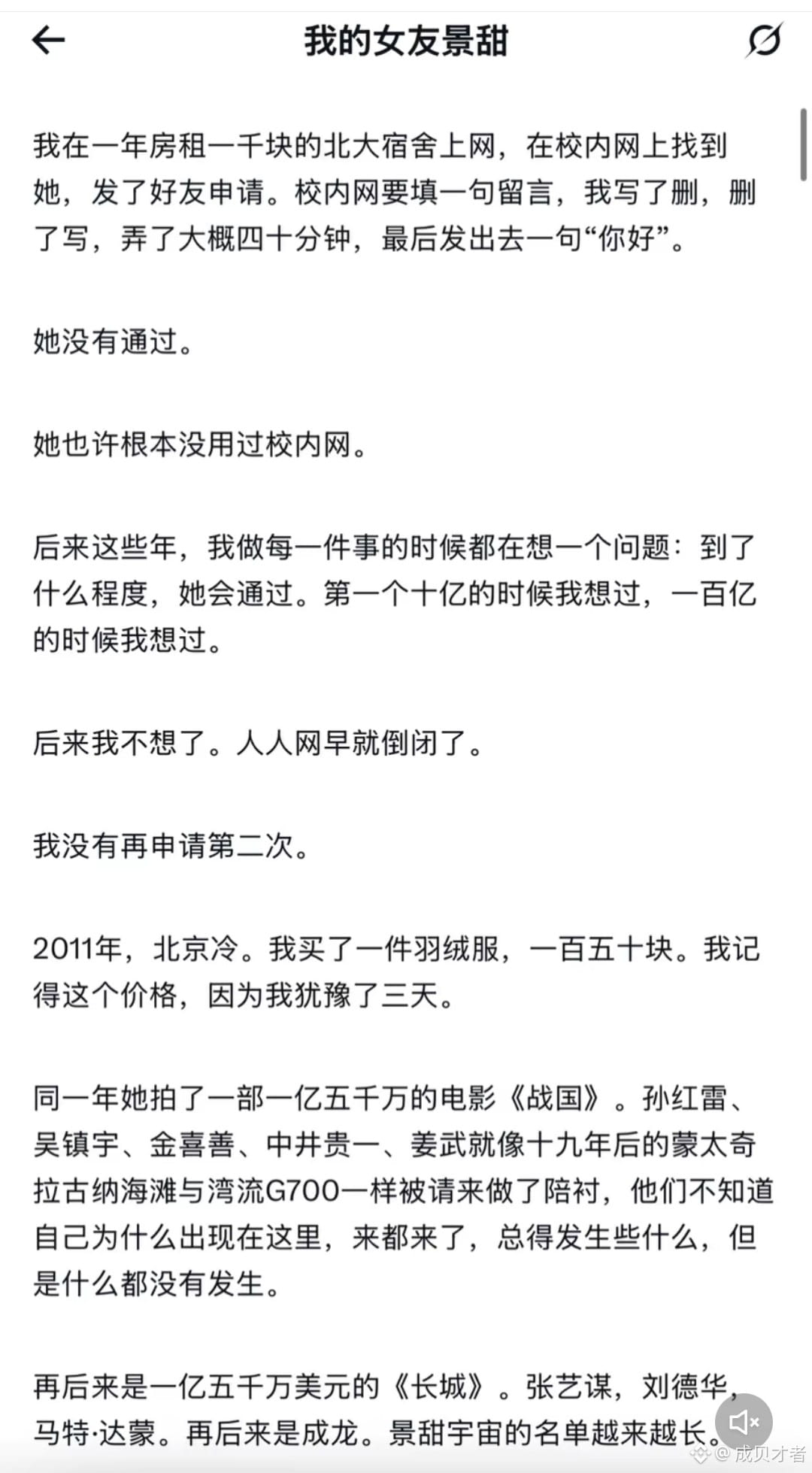 我的女友景甜

我在一年房租一千块的北大宿舍上网，在校内网上找到她，发了好友申请。校内网要填一句留言，我写了删，删了写，弄了大概四十分钟，最后发出去一句“你好”。

她没有通过。

她也许根本没用过校内网。

后来这些年，我做每一件事的时候都在想一个问题：到了什么程度，她会通过。第一个十亿的时候我想过，一百亿的时候我想过。

后来我不想了。人人网早就倒闭了。

我没有再申请第二次。

2011年，北京冷。我买了一件羽绒服，一百五十块。我记得这个价格，因为我犹豫了三天。

同一年她拍了一部一亿五千万的电影《战国》。孙红雷、吴镇宇、金喜善、中井贵一、姜武就像十九年后的蒙太奇拉古纳海滩与湾流G700一样被请来做了陪衬，他们不知道自己为什么出现在这里，来都来了，总得发生些什么，但是什么都没有发生。

再后来是一亿五千万美元的《长城》。张艺谋，刘德华，马特·达蒙。再后来是成龙。景甜宇宙的名单越来越长。

成贝才者